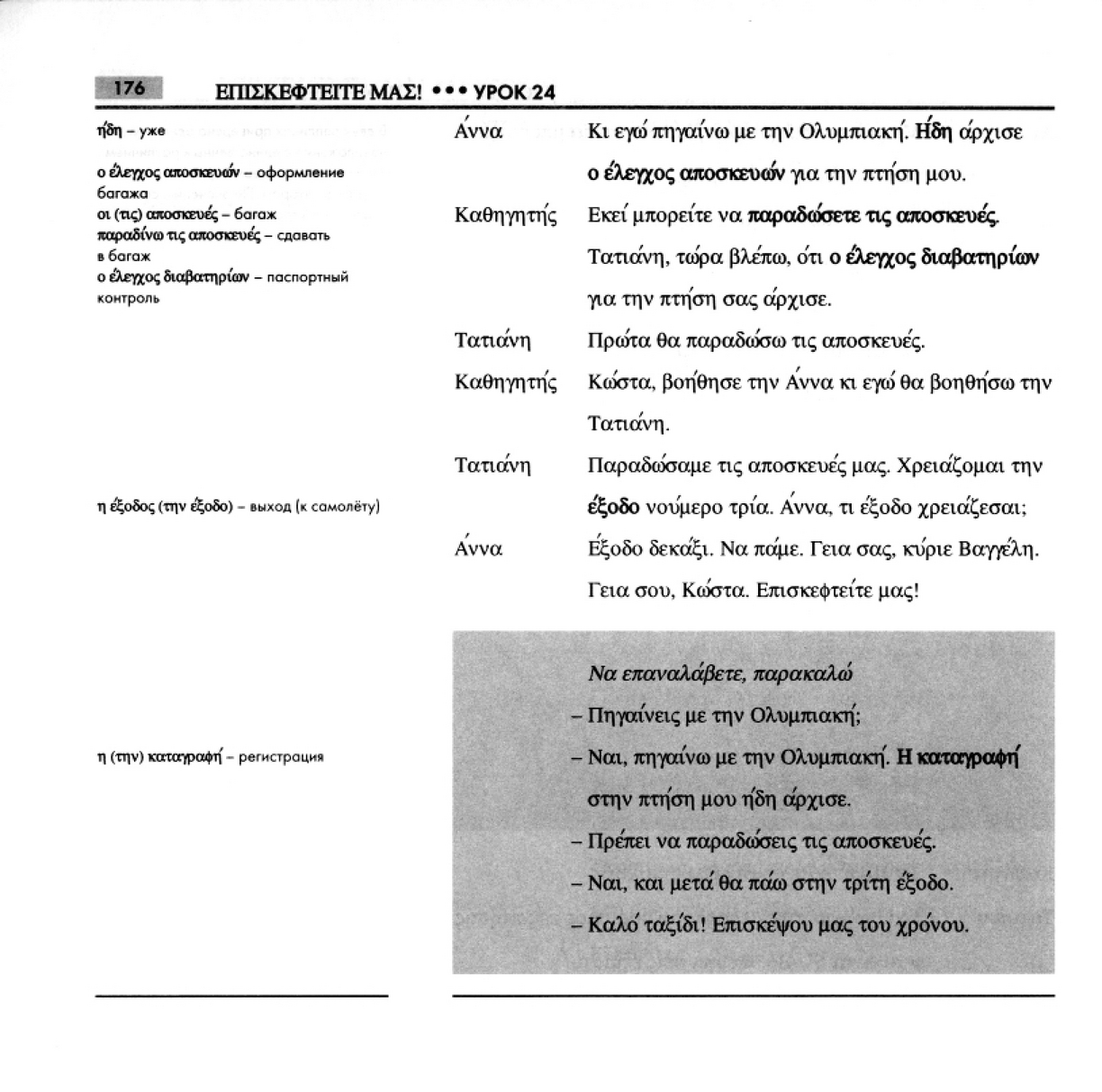 176 ΕΠΙΣΚΕΦΤΕΙΤΕ ΜΑΣ! ••• УРОК 24

ήδη – уже
ο έλεγχος αποσκευών – оформление багажа
οι (τις) αποσκευές – багаж
παραδίνω τις αποσκευές – сдавать в багаж
ο έλεγχος διαβατηρίων – паспортный контроль

η έξοδος (την έξοδο) – выход (к самолёту)

η (την) καταγραφή – регистрация

Άννα Κι εγώ πηγαίνω με την Ολυμπιακή. Ήδη άρχισε ο έλεγχος αποσκευών για την πτήση μου.

Καθηγητής Εκεί μπορείτε να παραδώσετε τις αποσκευές. Τατιάνη, τώρα βλέπω, ότι ο έλεγχος διαβατηρίων για την πτήση σας άρχισε.

Τατιάνη Πρώτα θα παραδώσω τις αποσκευές.

Καθηγητής Κώστα, βοήθησε την Άννα κι εγώ θα βοηθήσω την Τατιάνη.

Τατιάνη Παραδώσαμε τις αποσκευές μας. Χρειάζομαι την έξοδο νούμερο τρία. Άννα, τι έξοδο χρειάζεσαι;

Άννα Έξοδο δεκάξι. Να πάμε. Γεια σας, κύριε Βαγγέλη. Γεια σου, Κώστα. Επισκεφτείτε μας!

Να επαναλάβετε, παρακαλώ
– Πηγαίνεις με την Ολυμπιακή;
– Ναι, πηγαίνω με την Ολυμπιακή. Η καταγραφή στην πτήση μου ήδη άρχισε.
– Πρέπει να παραδώσεις τις αποσκευές.
– Ναι, και μετά θα πάω στην τρίτη έξοδο.
– Καλό ταξίδι! Επισκέψου μας του χρόνου.